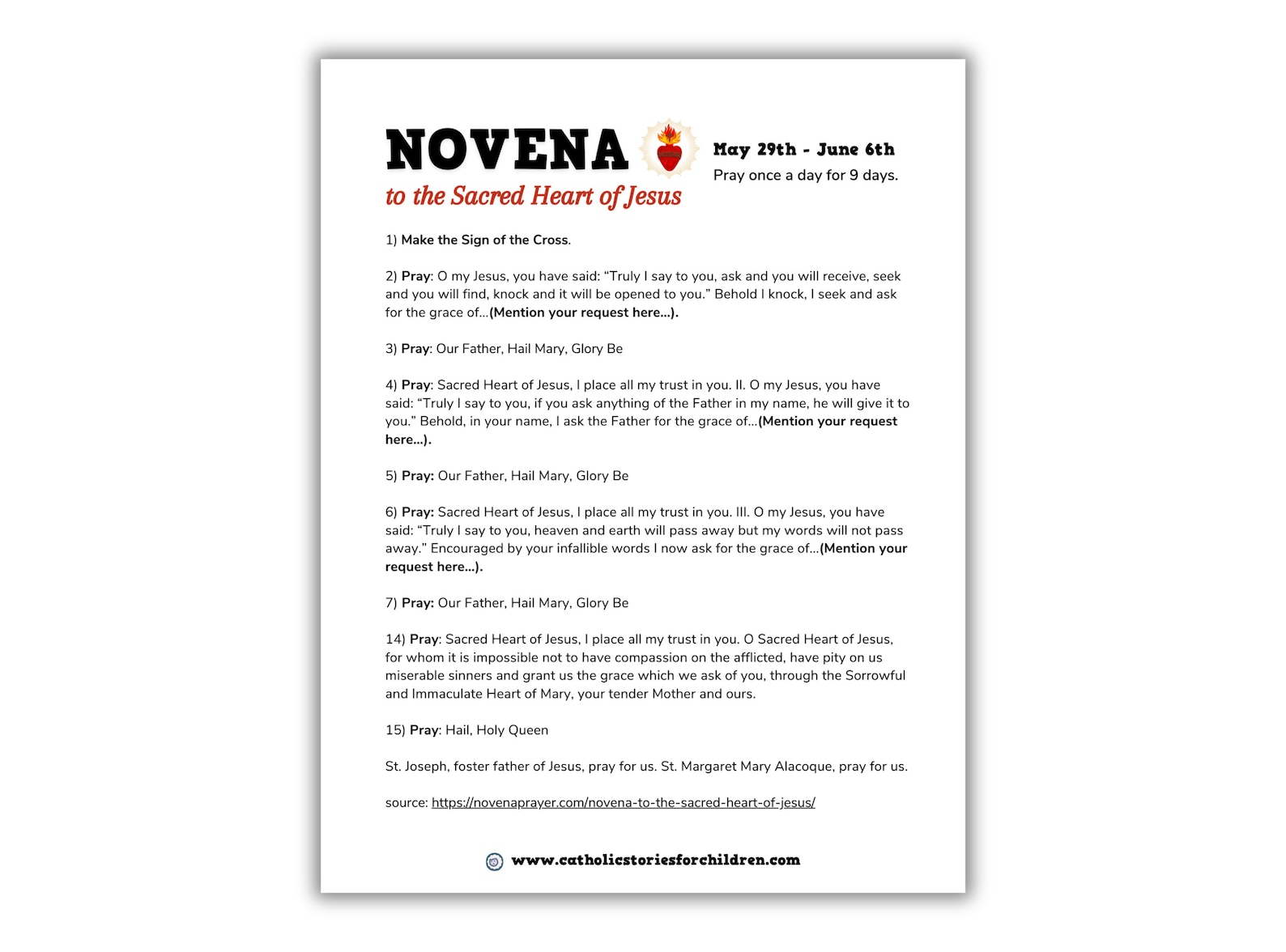 NOVENA
to the Sacred Heart of Jesus

May 29th - June 6th
Pray once a day for 9 days.

1) Make the Sign of the Cross.

2) Pray: O my Jesus, you have said: "Truly I say to you, ask and you will receive, seek and you will find, knock and it will be opened to you." Behold I knock, I seek and ask for the grace of...(Mention your request here...).

3) Pray: Our Father, Hail Mary, Glory Be

4) Pray: Sacred Heart of Jesus, I place all my trust in you. II. O my Jesus, you have said: "Truly I say to you, if you ask anything of the Father in my name, he will give it to you." Behold, in your name, I ask the Father for the grace of...(Mention your request here...).

5) Pray: Our Father, Hail Mary, Glory Be

6) Pray: Sacred Heart of Jesus, I place all my trust in you. III. O my Jesus, you have said: "Truly I say to you, heaven and earth will pass away but my words will not pass away." Encouraged by your infallible words I now ask for the grace of...(Mention your request here...).

7) Pray: Our Father, Hail Mary, Glory Be

14) Pray: Sacred Heart of Jesus, I place all my trust in you. O Sacred Heart of Jesus, for whom it is impossible not to have compassion on the afflicted, have pity on us miserable sinners and grant us the grace which we ask of you, through the Sorrowful and Immaculate Heart of Mary, your tender Mother and ours.

15) Pray: Hail, Holy Queen

St. Joseph, foster father of Jesus, pray for us. St. Margaret Mary Alacoque, pray for us.

source: https://novenaprayer.com/novena-to-the-sacred-heart-of-jesus/

www.catholicstoriesforchildren.com